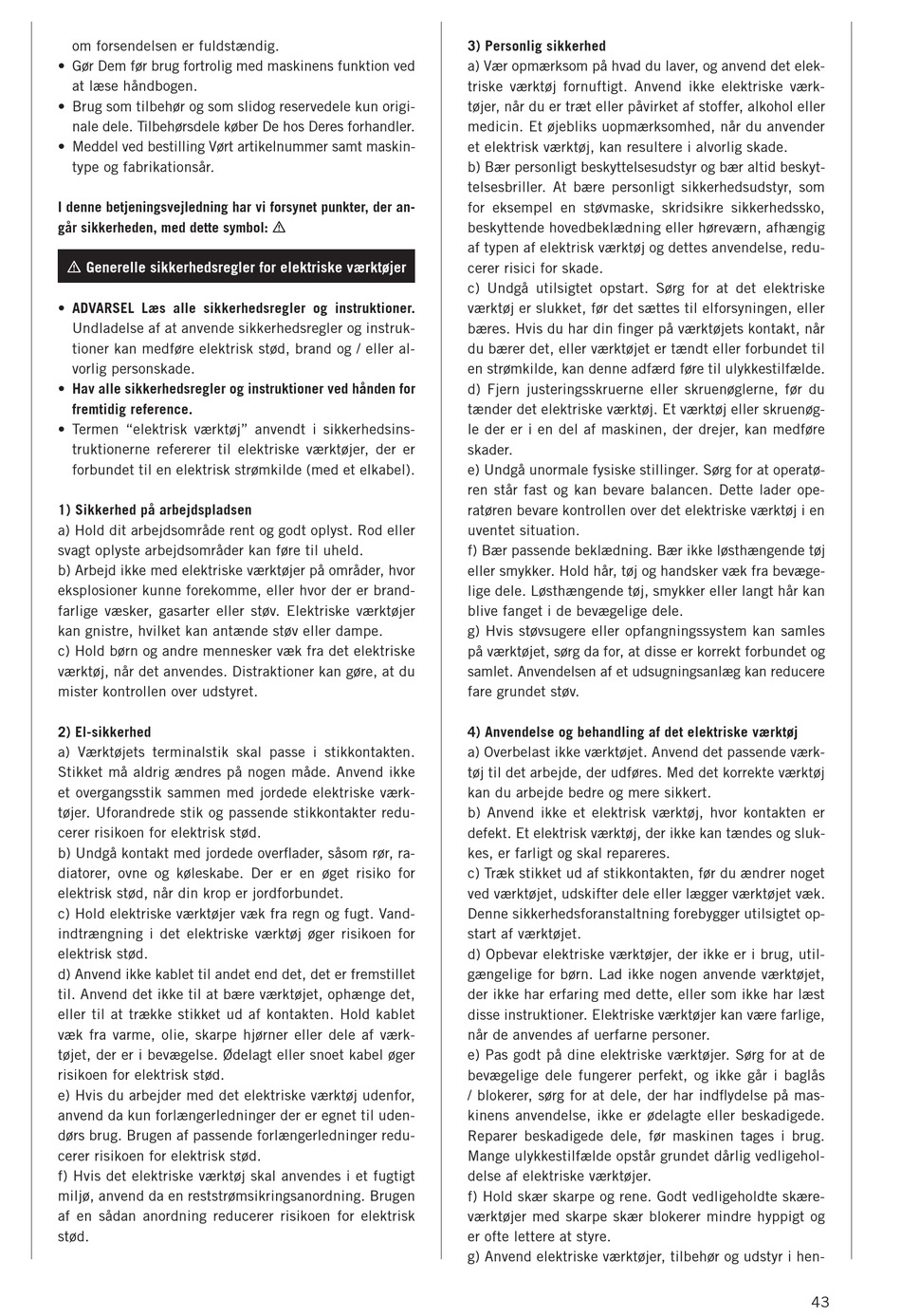 om forsendelsen er fuldstændig.
• Gør Dem før brug fortrolig med maskinens funktion ved at læse håndbogen.
• Brug som tilbehør og som slidog reservedele kun originale dele. Tilbehørsdele køber De hos Deres forhandler.
• Meddel ved bestilling Vørt artikelnummer samt maskintype og fabrikationsår.

I denne betjeningsvejledning har vi forsynet punkter, der angår sikkerheden, med dette symbol: ⚠

⚠ Generelle sikkerhedsregler for elektriske værktøjer

• ADVARSEL Læs alle sikkerhedsregler og instruktioner. Undladelse af at anvende sikkerhedsregler og instruktioner kan medføre elektrisk stød, brand og / eller alvorlig personskade.
• Hav alle sikkerhedsregler og instruktioner ved hånden for fremtidig reference.
• Termen "elektrisk værktøj" anvendt i sikkerhedsinstruktionerne refererer til elektriske værktøjer, der er forbundet til en elektrisk strømkilde (med et elkabel).

1) Sikkerhed på arbejdspladsen
a) Hold dit arbejdsområde rent og godt oplyst. Rod eller svagt oplyste arbejdsområder kan føre til uheld.
b) Arbejd ikke med elektriske værktøjer på områder, hvor eksplosioner kunne forekomme, eller hvor der er brandfarlige væsker, gasarter eller støv. Elektriske værktøjer kan gnistre, hvilket kan antænde støv eller dampe.
c) Hold børn og andre mennesker væk fra det elektriske værktøj, når det anvendes. Distraktioner kan gøre, at du mister kontrollen over udstyret.

2) El-sikkerhed
a) Værktøjets terminalstik skal passe i stikkontakten. Stikket må aldrig ændres på nogen måde. Anvend ikke et overgangsstik sammen med jordede elektriske værktøjer. Uforandrede stik og passende stikkontakter reducerer risikoen for elektrisk stød.
b) Undgå kontakt med jordede overflader, såsom rør, radiatorer, ovne og køleskabe. Der er en øget risiko for elektrisk stød, når din krop er jordforbundet.
c) Hold elektriske værktøjer væk fra regn og fugt. Vandindtrængning i det elektriske værktøj øger risikoen for elektrisk stød.
d) Anvend ikke kablet til andet end det, det er fremstillet til. Anvend det ikke til at bære værktøjet, ophænge det, eller til at trække stikket ud af kontakten. Hold kablet væk fra varme, olie, skarpe hjørner eller dele af værktøjet, der er i bevægelse. Ødelagt eller snoet kabel øger risikoen for elektrisk stød.
e) Hvis du arbejder med det elektriske værktøj udenfor, anvend da kun forlængerledninger der er egnet til udendørs brug. Brugen af passende forlængerledninger reducerer risikoen for elektrisk stød.
f) Hvis det elektriske værktøj skal anvendes i et fugtigt miljø, anvend da en reststrømsikringsanordning. Brugen af en sådan anordning reducerer risikoen for elektrisk stød.

3) Personlig sikkerhed
a) Vær opmærksom på hvad du laver, og anvend det elektriske værktøj fornuftigt. Anvend ikke elektriske værktøjer, når du er træt eller påvirket af stoffer, alkohol eller medicin. Et øjebliks uopmærksomhed, når du anvender et elektrisk værktøj, kan resultere i alvorlig skade.
b) Bær personligt beskyttelsesudstyr og bær altid beskyttelsesbriller. At bære personligt sikkerhedsudstyr, som for eksempel en støvmaske, skridsikre sikkerhedssko, beskyttende hovedbeklædning eller høreværn, afhængig af typen af elektrisk værktøj og dettes anvendelse, reducerer risici for skade.
c) Undgå utilsigtet opstart. Sørg for at det elektriske værktøj er slukket, før det sættes til elforsyningen, eller bæres. Hvis du har din finger på værktøjets kontakt, når du bærer det, eller værktøjet er tændt eller forbundet til en strømkilde, kan denne adfærd føre til ulykkestilfælde.
d) Fjern justeringsskruerne eller skruenøglerne, før du tænder det elektriske værktøj. Et værktøj eller skruenøgle der er i en del af maskinen, der drejer, kan medføre skader.
e) Undgå unormale fysiske stillinger. Sørg for at operatøren står fast og kan bevare balancen. Dette lader operatøren bevare kontrollen over det elektriske værktøj i en uventet situation.
f) Bær passende beklædning. Bær ikke løsthængende tøj eller smykker. Hold hår, tøj og handsker væk fra bevægelige dele. Løsthængende tøj, smykker eller langt hår kan blive fanget i de bevægelige dele.
g) Hvis støvsugere eller opfangningssystem kan samles på værktøjet, sørg da for, at disse er korrekt forbundet og samlet. Anvendelsen af et udsugningsanlæg kan reducere fare grundet støv.

4) Anvendelse og behandling af det elektriske værktøj
a) Overbelast ikke værktøjet. Anvend det passende værktøj til det arbejde, der udføres. Med det korrekte værktøj kan du arbejde bedre og mere sikkert.
b) Anvend ikke et elektrisk værktøj, hvor kontakten er defekt. Et elektrisk værktøj, der ikke kan tændes og slukkes, er farligt og skal repareres.
c) Træk stikket ud af stikkontakten, før du ændrer noget ved værktøjet, udskifter dele eller lægger værktøjet væk. Denne sikkerhedsforanstaltning forebygger utilsigtet opstart af værktøjet.
d) Opbevar elektriske værktøjer, der ikke er i brug, utilgængelige for børn. Lad ikke nogen anvende værktøjet, der ikke har erfaring med dette, eller som ikke har læst disse instruktioner. Elektriske værktøjer kan være farlige, når de anvendes af uerfarne personer.
e) Pas godt på dine elektriske værktøjer. Sørg for at de bevægelige dele fungerer perfekt, og ikke går i baglås / blokerer, sørg for at dele, der har indflydelse på maskinens anvendelse, ikke er ødelagte eller beskadigede. Reparer beskadigede dele, før maskinen tages i brug. Mange ulykkestilfælde opstår grundet dårlig vedligeholdelse af elektriske værktøjer.
f) Hold skær skarpe og rene. Godt vedligeholdte skæreværktøjer med skarpe skær blokerer mindre hyppigt og er ofte lettere at styre.
g) Anvend elektriske værktøjer, tilbehør og udstyr i hen-

43